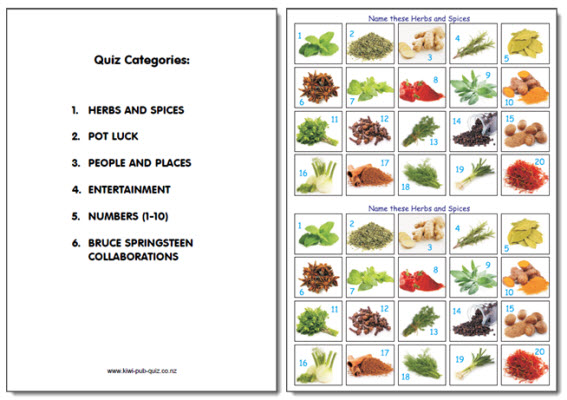 Quiz Categories:

1. HERBS AND SPICES
2. POT LUCK
3. PEOPLE AND PLACES
4. ENTERTAINMENT
5. NUMBERS (1-10)
6. BRUCE SPRINGSTEEN COLLABORATIONS

www.kiwi-pub-quiz.co.nz

Name these Herbs and Spices

1 2 3 4 5
6 7 8 9 10
11 12 13 14 15
16 17 18 19 20

Name these Herbs and Spices

1 2 3 4 5
6 7 8 9 10
11 12 13 14 15
16 17 18 19 20